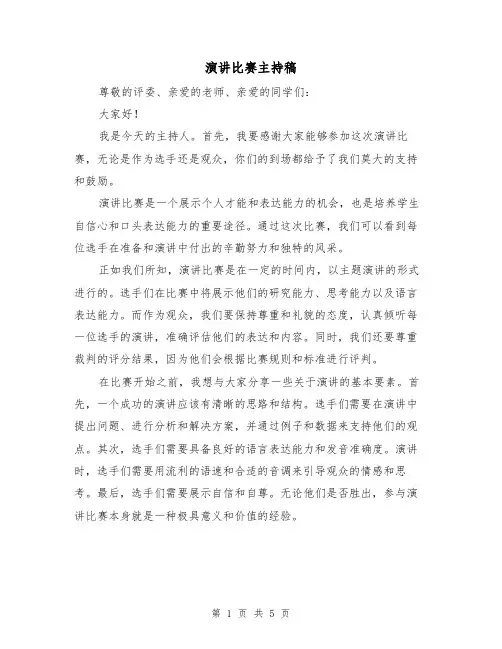 演讲比赛主持稿

尊敬的评委、亲爱的老师、亲爱的同学们：

大家好！

我是今天的主持人。首先，我要感谢大家能够参加这次演讲比赛，无论是作为选手还是观众，你们的到场都给予了我们莫大的支持和鼓励。

演讲比赛是一个展示个人才能和表达能力的机会，也是培养学生自信心和口头表达能力的重要途径。通过这次比赛，我们可以看到每位选手在准备和演讲中付出的辛勤努力和独特的风采。

正如我们所知，演讲比赛是在一定的时间内，以主题演讲的形式进行的。选手们在比赛中将展示他们的研究能力、思考能力以及语言表达能力。而作为观众，我们要保持尊重和礼貌的态度，认真倾听每一位选手的演讲，准确评估他们的表达和内容。同时，我们还要尊重裁判的评分结果，因为他们会根据比赛规则和标准进行评判。

在比赛开始之前，我想与大家分享一些关于演讲的基本要素。首先，一个成功的演讲应该有清晰的思路和结构。选手们需要在演讲中提出问题、进行分析和解决方案，并通过例子和数据来支持他们的观点。其次，选手们需要具备良好的语言表达能力和发音准确度。演讲时，选手们需要用流利的语速和合适的音调来引导观众的情感和思考。最后，选手们需要展示自信和自尊。无论他们是否胜出，参与演讲比赛本身就是一种极具意义和价值的经验。

第 1 页 共 5 页